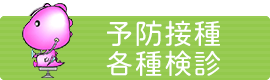 予防接種
各種検診